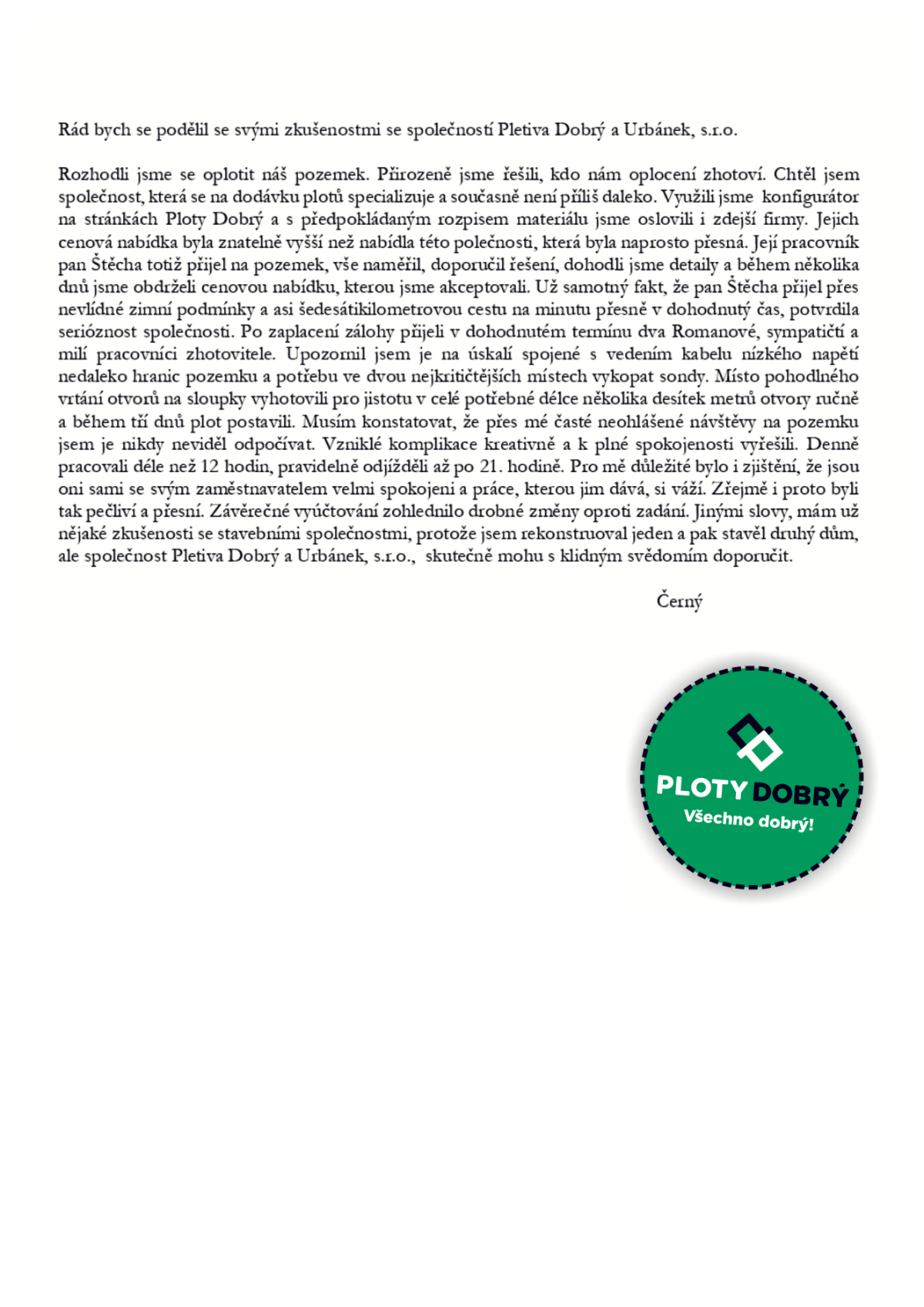 Rád bych se podělil se svými zkušenostmi se společností Pletiva Dobrý a Urbánek, s.r.o.

Rozhodli jsme se oplotit náš pozemek. Přirozeně jsme řešili, kdo nám oplocení zhotoví. Chtěl jsem společnost, která se na dodávku plotů specializuje a současně není příliš daleko. Využili jsme konfigurátor na stránkách Ploty Dobrý a s předpokládaným rozpisem materiálu jsme oslovili i zdejší firmy. Jejich cenová nabídka byla znatelně vyšší než nabídla této polečnosti, která byla naprosto přesná. Její pracovník pan Štěcha totiž přijel na pozemek, vše naměřil, doporučil řešení, dohodli jsme detaily a během několika dnů jsme obdrželi cenovou nabídku, kterou jsme akceptovali. Už samotný fakt, že pan Štěcha přijel přes nevlídné zimní podmínky a asi šedesátikilometrovou cestu na minutu přesně v dohodnutý čas, potvrdila serióznost společnosti. Po zaplacení zálohy přijeli v dohodnutém termínu dva Romanové, sympatičtí a milí pracovníci zhotovitele. Upozornil jsem je na úskalí spojené s vedením kabelu nízkého napětí nedaleko hranic pozemku a potřebu ve dvou nejkritičtějších místech vykopat sondy. Místo pohodlného vrtání otvorů na sloupky vyhotovili pro jistotu v celé potřebné délce několika desítek metrů otvory ručně a během tří dnů plot postavili. Musím konstatovat, že přes mé časté neohlášené návštěvy na pozemku jsem je nikdy neviděl odpočívat. Vzniklé komplikace kreativně a k plné spokojenosti vyřešili. Denně pracovali déle než 12 hodin, pravidelně odjížděli až po 21. hodině. Pro mě důležité bylo i zjištění, že jsou oni sami se svým zaměstnavatelem velmi spokojeni a práce, kterou jim dává, si váží. Zřejmě i proto byli tak pečliví a přesní. Závěrečné vyúčtování zohlednilo drobné změny oproti zadání. Jinými slovy, mám už nějaké zkušenosti se stavebními společnostmi, protože jsem rekonstruoval jeden a pak stavěl druhý dům, ale společnost Pletiva Dobrý a Urbánek, s.r.o., skutečně mohu s klidným svědomím doporučit.

Černý

PLOTY DOBRÝ
Všechno dobrý!